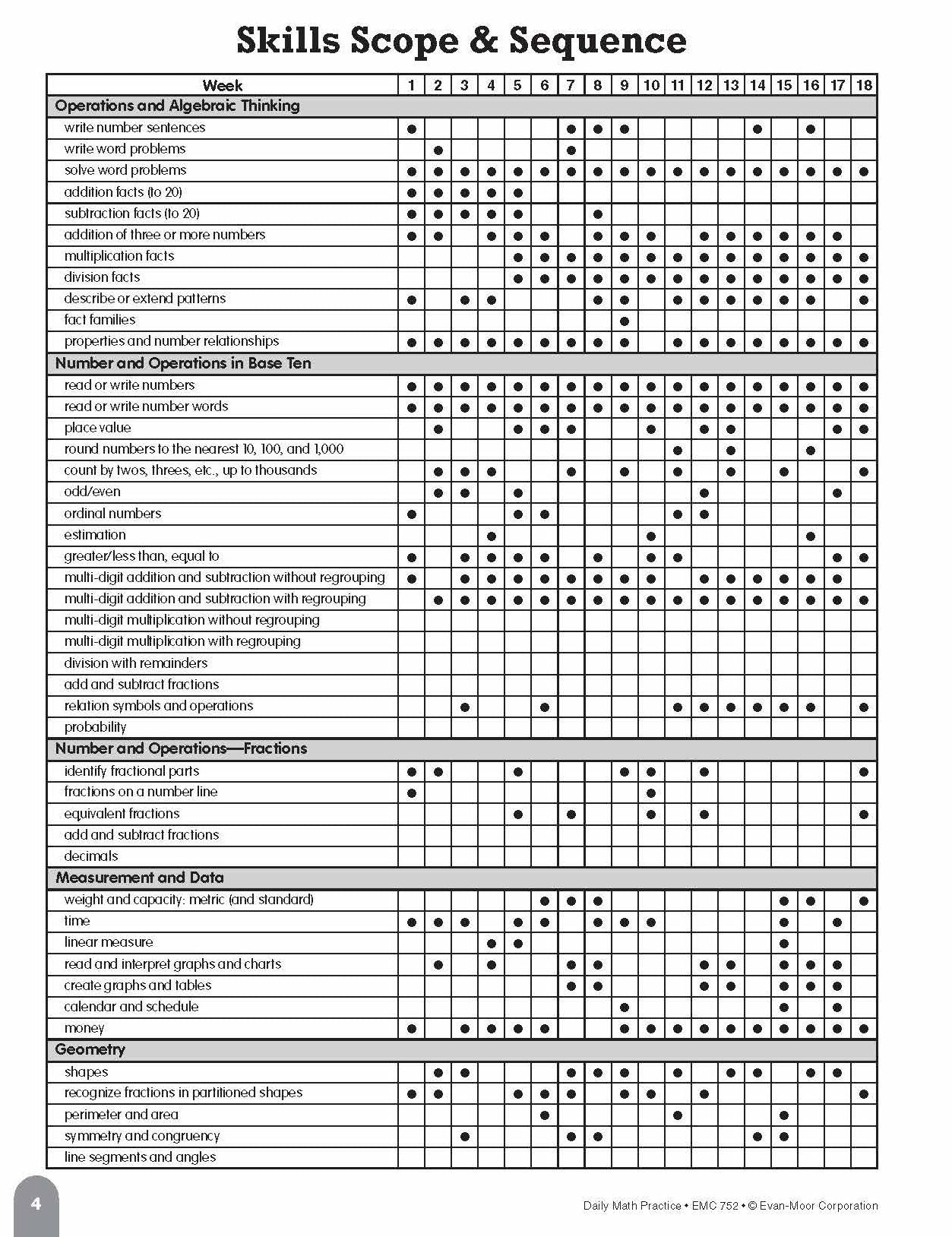 Skills Scope & Sequence

| Week | 1 | 2 | 3 | 4 | 5 | 6 | 7 | 8 | 9 | 10 | 11 | 12 | 13 | 14 | 15 | 16 | 17 | 18 |
|---|---|---|---|---|---|---|---|---|---|---|---|---|---|---|---|---|---|---|
| Operations and Algebraic Thinking | | | | | | | | | | | | | | | | | | |
| write number sentences | • | | | | | | • | • | • | | | | | • | | • | | |
| write word problems | | • | | | | | • | | | | | | | | | | | |
| solve word problems | • | • | • | • | • | • | • | • | • | • | • | • | • | • | • | • | • | • |
| addition facts (to 20) | • | • | • | • | • | | | | | | | | | | | | | |
| subtraction facts (to 20) | • | • | • | • | • | | | • | | | | | | | | | | |
| addition of three or more numbers | • | • | | • | • | • | | • | • | • | | • | • | • | • | • | • | |
| multiplication facts | | | | | • | • | • | • | • | • | • | • | • | • | • | • | • | • |
| division facts | | | | | • | • | • | • | • | • | • | • | • | • | • | • | • | • |
| describe or extend patterns | • | | • | • | | | | • | • | | • | • | • | • | • | • | | • |
| fact families | | | | | | | | | • | | | | | | | | | |
| properties and number relationships | • | • | • | • | • | • | • | • | • | | • | • | • | • | • | • | • | • |
| Number and Operations in Base Ten | | | | | | | | | | | | | | | | | | |
| read or write numbers | • | • | • | • | • | • | • | • | • | • | • | • | • | • | • | • | • | • |
| read or write number words | • | • | • | • | • | • | • | • | • | • | • | • | • | • | • | • | • | • |
| place value | | • | | | • | • | • | | | • | | • | • | | | | • | • |
| round numbers to the nearest 10, 100, and 1,000 | | | | | | | | | | | • | | • | | | • | | |
| count by twos, threes, etc., up to thousands | | • | • | • | | | • | | • | | • | | • | | • | | | • |
| odd/even | | • | • | | • | | | | | | | • | | | | | • | |
| ordinal numbers | • | | | | • | • | | | | | • | • | | | | | | |
| estimation | | | | • | | | | | | • | | | | | | • | | |
| greater/less than, equal to | • | | • | • | • | • | | • | | • | • | | | | | | • | • |
| multi-digit addition and subtraction without regrouping | • | | • | • | • | • | • | • | • | • | | • | • | • | • | • | • | |
| multi-digit addition and subtraction with regrouping | | • | • | • | • | • | • | • | • | • | • | • | • | • | • | • | • | • |
| multi-digit multiplication without regrouping | | | | | | | | | | | | | | | | | | |
| multi-digit multiplication with regrouping | | | | | | | | | | | | | | | | | | |
| division with remainders | | | | | | | | | | | | | | | | | | |
| add and subtract fractions | | | | | | | | | | | | | | | | | | |
| relation symbols and operations | | | • | | | • | | | | | • | • | • | • | • | • | | • |
| probability | | | | | | | | | | | | | | | | | | |
| Number and Operations—Fractions | | | | | | | | | | | | | | | | | | |
| identify fractional parts | • | • | | | • | | | | • | • | | • | | | | | | • |
| fractions on a number line | • | | | | | | | | | • | | | | | | | | |
| equivalent fractions | | | | | • | | • | | | • | | • | | | | | | • |
| add and subtract fractions | | | | | | | | | | | | | | | | | | |
| decimals | | | | | | | | | | | | | | | | | | |
| Measurement and Data | | | | | | | | | | | | | | | | | | |
| weight and capacity: metric (and standard) | | | | | | • | • | • | | | | | | | • | • | | • |
| time | • | • | • | | • | • | | • | • | • | | | | | • | | • | |
| linear measure | | | | • | • | | | | | | | | | | • | | | |
| read and interpret graphs and charts | | • | | • | | | • | • | | | | • | • | | • | • | • | |
| create graphs and tables | | | | | | | • | • | | | | • | • | | • | • | • | |
| calendar and schedule | | | | | | | | | • | | | | | | • | | • | |
| money | • | | • | • | • | • | | | • | • | • | • | • | • | • | • | • | • |
| Geometry | | | | | | | | | | | | | | | | | | |
| shapes | | • | • | | | | • | • | • | | • | | • | • | | • | • | |
| recognize fractions in partitioned shapes | • | • | | | • | • | • | | • | • | | • | | | | | | • |
| perimeter and area | | | | | | • | | | | | • | | | | • | | | |
| symmetry and congruency | | | • | | | | • | • | | | | | | • | • | | | |
| line segments and angles | | | | | | | | | | | | | | | | | | |

4

Daily Math Practice • EMC 752 • © Evan-Moor Corporation